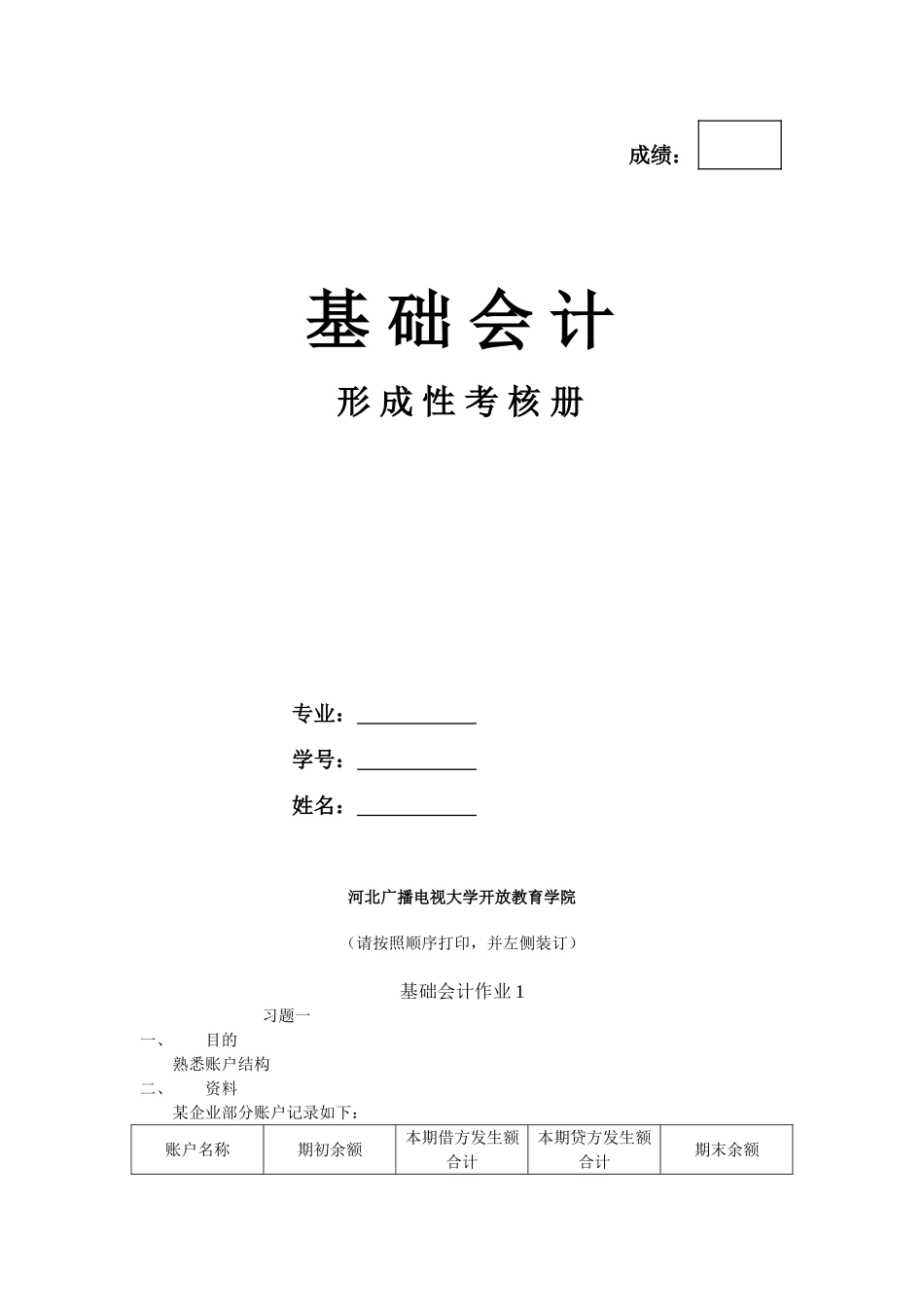 成绩：

基础会计

形成性考核册

专业：

学号：

姓名：

河北广播电视大学开放教育学院

（请按照顺序打印，并左侧装订）

基础会计作业 1

习题一

一、 目的

熟悉账户结构

二、 资料

某企业部分账户记录如下：

| 账户名称 | 期初余额 | 本期借方发生额合计 | 本期贷方发生额合计 | 期末余额 |
|---|---|---|---|---|